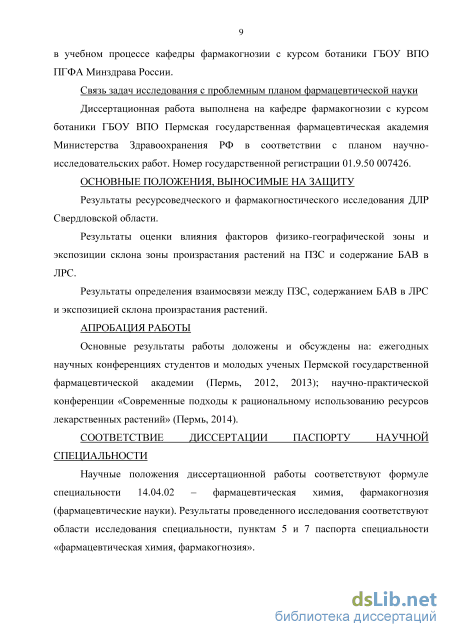 9

в учебном процессе кафедры фармакогнозии с курсом ботаники ГБОУ ВПО ПГФА Минздрава России.

Связь задач исследования с проблемным планом фармацевтической науки

Диссертационная работа выполнена на кафедре фармакогнозии с курсом ботаники ГБОУ ВПО Пермская государственная фармацевтическая академия Министерства Здравоохранения РФ в соответствии с планом научно-исследовательских работ. Номер государственной регистрации 01.9.50 007426.

ОСНОВНЫЕ ПОЛОЖЕНИЯ, ВЫНОСИМЫЕ НА ЗАЩИТУ

Результаты ресурсоведческого и фармакогностического исследования ДЛР Свердловской области.

Результаты оценки влияния факторов физико-географической зоны и экспозиции склона зоны произрастания растений на ПЗС и содержание БАВ в ЛРС.

Результаты определения взаимосвязи между ПЗС, содержанием БАВ в ЛРС и экспозицией склона произрастания растений.

АПРОБАЦИЯ РАБОТЫ

Основные результаты работы доложены и обсуждены на: ежегодных научных конференциях студентов и молодых ученых Пермской государственной фармацевтической академии (Пермь, 2012, 2013); научно-практической конференции «Современные подходы к рациональному использованию ресурсов лекарственных растений» (Пермь, 2014).

СООТВЕТСТВИЕ ДИССЕРТАЦИИ ПАСПОРТУ НАУЧНОЙ СПЕЦИАЛЬНОСТИ

Научные положения диссертационной работы соответствуют формуле специальности 14.04.02 – фармацевтическая химия, фармакогнозия (фармацевтические науки). Результаты проведенного исследования соответствуют области исследования специальности, пунктам 5 и 7 паспорта специальности «фармацевтическая химия, фармакогнозия».

dsLib.net
библиотека диссертаций